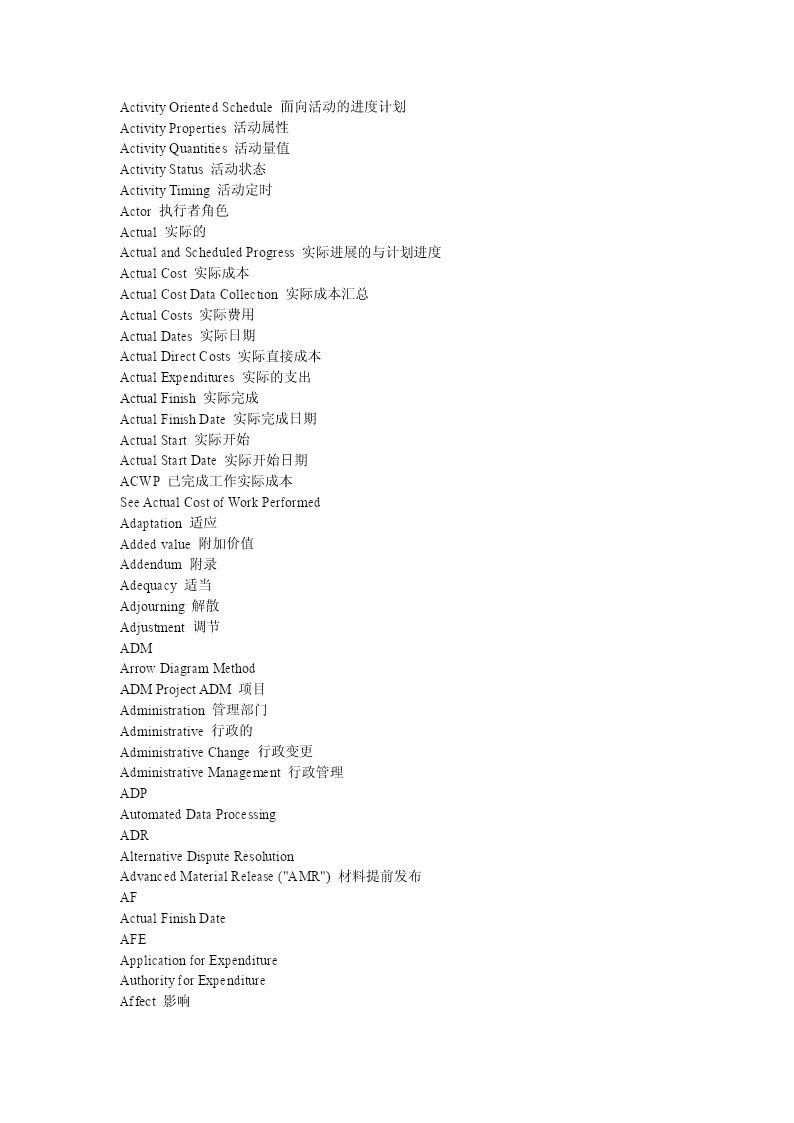 Activity Oriented Schedule 面向活动的进度计划
Activity Properties 活动属性
Activity Quantities 活动量值
Activity Status 活动状态
Activity Timing 活动定时
Actor 执行者角色
Actual 实际的
Actual and Scheduled Progress 实际进展的与计划进度
Actual Cost 实际成本
Actual Cost Data Collection 实际成本汇总
Actual Costs 实际费用
Actual Dates 实际日期
Actual Direct Costs 实际直接成本
Actual Expenditures 实际的支出
Actual Finish 实际完成
Actual Finish Date 实际完成日期
Actual Start 实际开始
Actual Start Date 实际开始日期
ACWP 已完成工作实际成本
See Actual Cost of Work Performed
Adaptation 适应
Added value 附加价值
Addendum 附录
Adequacy 适当
Adjourning 解散
Adjustment 调节
ADM
Arrow Diagram Method
ADM Project ADM 项目
Administration 管理部门
Administrative 行政的
Administrative Change 行政变更
Administrative Management 行政管理
ADP
Automated Data Processing
ADR
Alternative Dispute Resolution
Advanced Material Release ("AMR") 材料提前发布
AF
Actual Finish Date
AFE
Application for Expenditure
Authority for Expenditure
Affect 影响